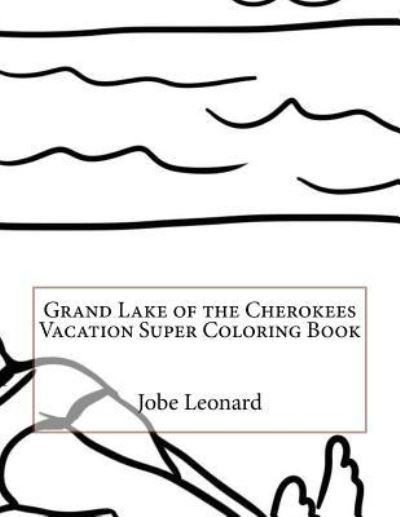 Grand Lake of the Cherokees Vacation Super Coloring Book

Jobe Leonard